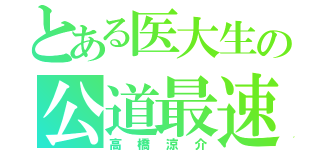 とある医大生の
公道最速
高橋涼介